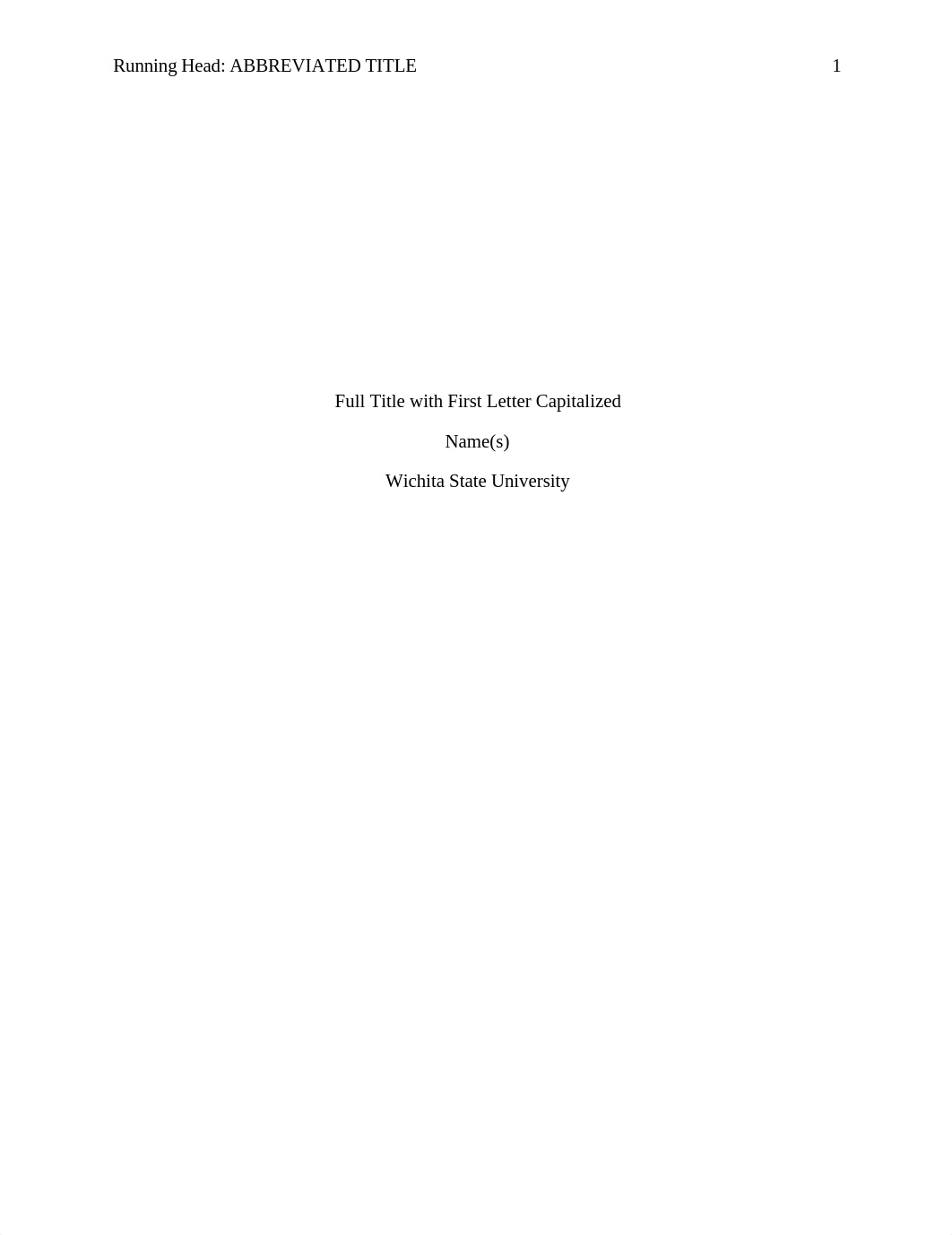 Running Head: ABBREVIATED TITLE 1

Full Title with First Letter Capitalized

Name(s)

Wichita State University